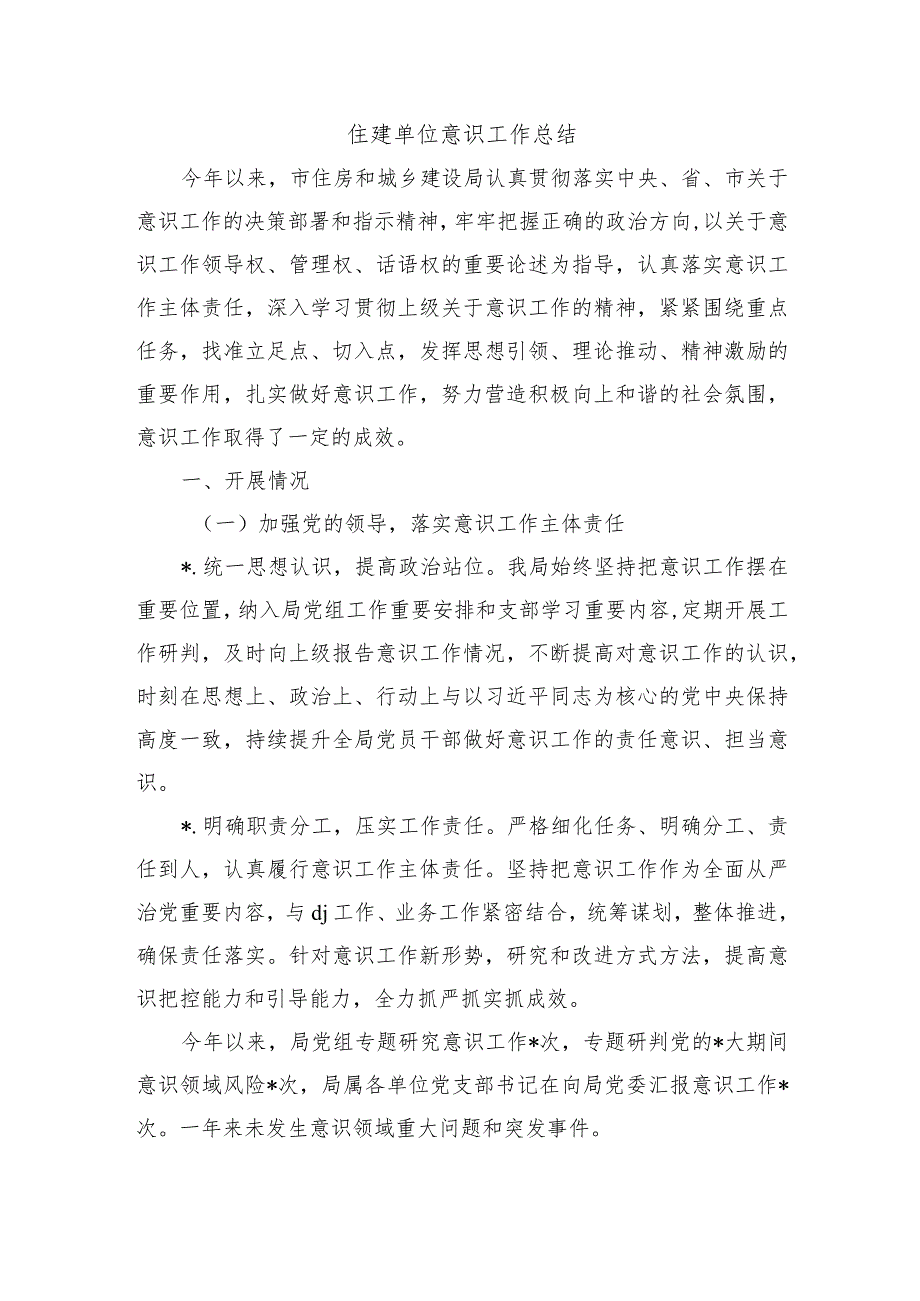 住建单位意识工作总结

今年以来，市住房和城乡建设局认真贯彻落实中央、省、市关于意识工作的决策部署和指示精神，牢牢把握正确的政治方向，以关于意识工作领导权、管理权、话语权的重要论述为指导，认真落实意识工作主体责任，深入学习贯彻上级关于意识工作的精神，紧紧围绕重点任务，找准立足点、切入点，发挥思想引领、理论推动、精神激励的重要作用，扎实做好意识工作，努力营造积极向上和谐的社会氛围，意识工作取得了一定的成效。

一、开展情况

（一）加强党的领导，落实意识工作主体责任

*.统一思想认识，提高政治站位。我局始终坚持把意识工作摆在重要位置，纳入局党组工作重要安排和支部学习重要内容，定期开展工作研判，及时向上级报告意识工作情况，不断提高对意识工作的认识，时刻在思想上、政治上、行动上与以习近平同志为核心的党中央保持高度一致，持续提升全局党员干部做好意识工作的责任意识、担当意识。

*.明确职责分工，压实工作责任。严格细化任务、明确分工、责任到人，认真履行意识工作主体责任。坚持把意识工作作为全面从严治党重要内容，与dj工作、业务工作紧密结合，统筹谋划，整体推进，确保责任落实。针对意识工作新形势，研究和改进方式方法，提高意识把控能力和引导能力，全力抓严抓实抓成效。

今年以来，局党组专题研究意识工作*次，专题研判党的*大期间意识领域风险*次，局属各单位党支部书记在向局党委汇报意识工作*次。一年来未发生意识领域重大问题和突发事件。